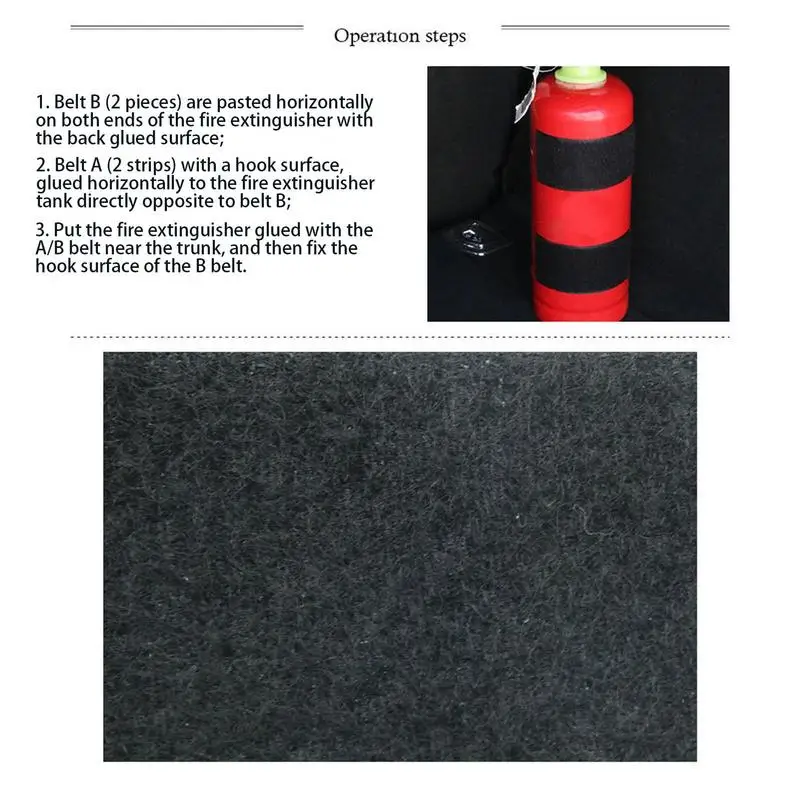 Operation steps

1. Belt B (2 pieces) are pasted horizontally on both ends of the fire extinguisher with the back glued surface;

2. Belt A (2 strips) with a hook surface, glued horizontally to the fire extinguisher tank directly opposite to belt B;

3. Put the fire extinguisher glued with the A/B belt near the trunk, and then fix the hook surface of the B belt.